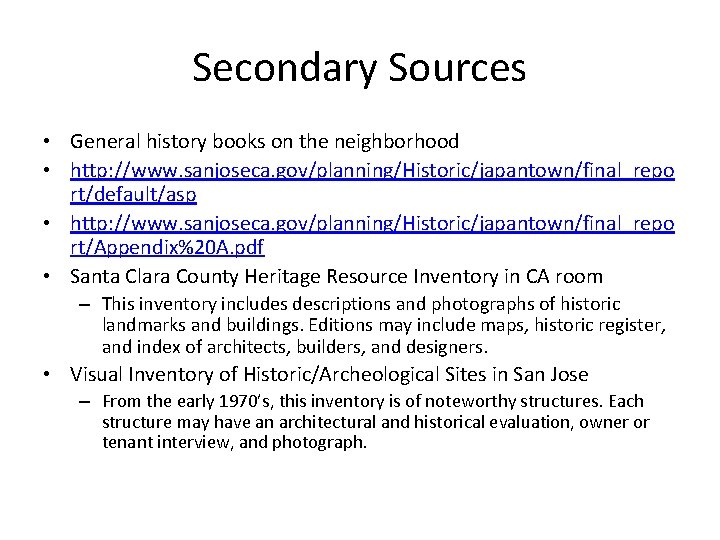 Secondary Sources

• General history books on the neighborhood
• http://www.sanjoseca.gov/planning/Historic/japantown/final_report/default/asp
• http://www.sanjoseca.gov/planning/Historic/japantown/final_report/Appendix%20A.pdf
• Santa Clara County Heritage Resource Inventory in CA room
– This inventory includes descriptions and photographs of historic landmarks and buildings. Editions may include maps, historic register, and index of architects, builders, and designers.
• Visual Inventory of Historic/Archeological Sites in San Jose
– From the early 1970's, this inventory is of noteworthy structures. Each structure may have an architectural and historical evaluation, owner or tenant interview, and photograph.